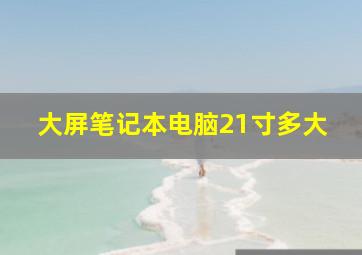 大屏笔记本电脑21寸多大